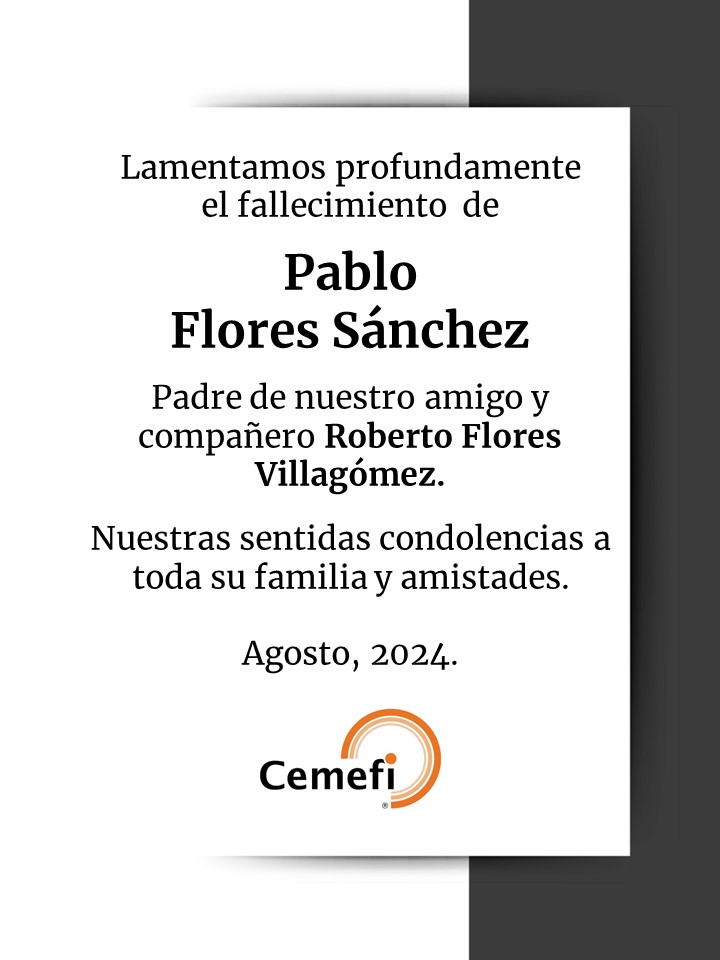 Lamentamos profundamente el fallecimiento de

Pablo
Flores Sánchez

Padre de nuestro amigo y compañero Roberto Flores Villagómez.

Nuestras sentidas condolencias a toda su familia y amistades.

Agosto, 2024.

Cemefi